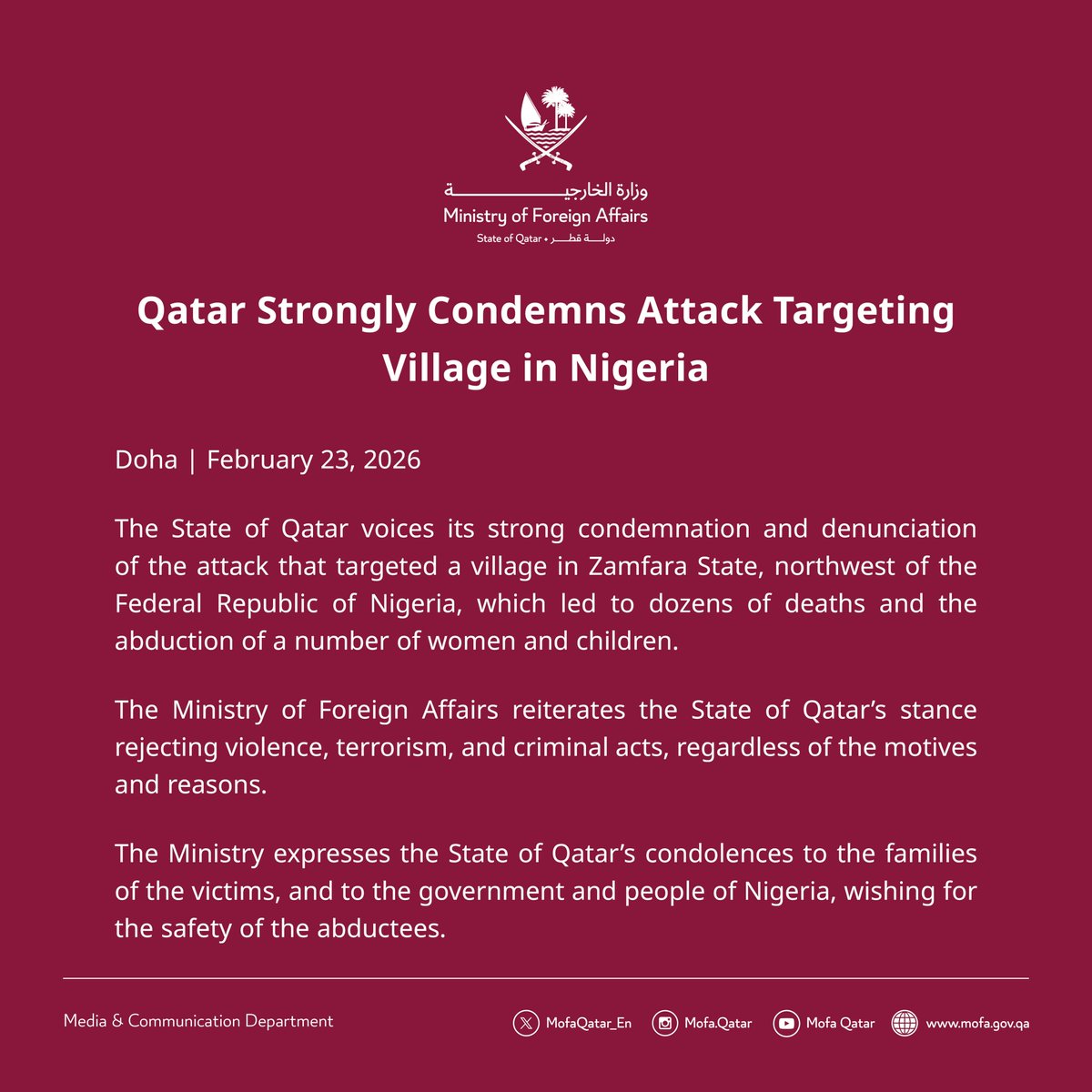 وزارة الخارجية
Ministry of Foreign Affairs
State of Qatar • دولة قطر

Qatar Strongly Condemns Attack Targeting Village in Nigeria

Doha | February 23, 2026

The State of Qatar voices its strong condemnation and denunciation of the attack that targeted a village in Zamfara State, northwest of the Federal Republic of Nigeria, which led to dozens of deaths and the abduction of a number of women and children.

The Ministry of Foreign Affairs reiterates the State of Qatar's stance rejecting violence, terrorism, and criminal acts, regardless of the motives and reasons.

The Ministry expresses the State of Qatar's condolences to the families of the victims, and to the government and people of Nigeria, wishing for the safety of the abductees.

Media & Communication Department

MofaQatar_En Mofa.Qatar Mofa Qatar www.mofa.gov.qa